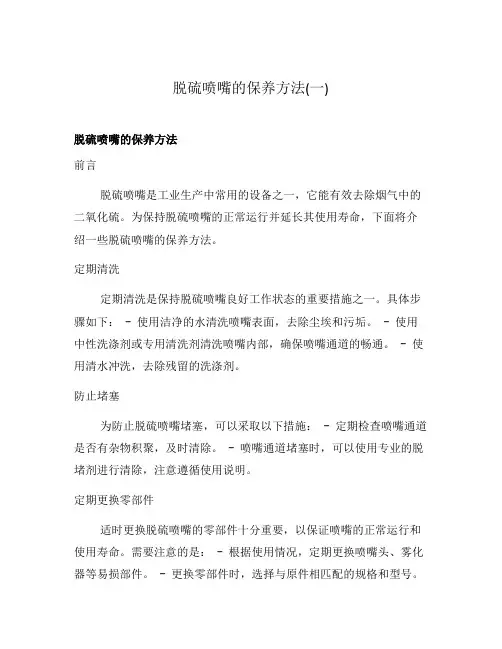 脱硫喷嘴的保养方法(一)

脱硫喷嘴的保养方法

前言

脱硫喷嘴是工业生产中常用的设备之一，它能有效去除烟气中的二氧化硫。为保持脱硫喷嘴的正常运行并延长其使用寿命，下面将介绍一些脱硫喷嘴的保养方法。

定期清洗

定期清洗是保持脱硫喷嘴良好工作状态的重要措施之一。具体步骤如下： - 使用洁净的水清洗喷嘴表面，去除尘埃和污垢。 - 使用中性洗涤剂或专用清洗剂清洗喷嘴内部，确保喷嘴通道的畅通。 - 使用清水冲洗，去除残留的洗涤剂。

防止堵塞

为防止脱硫喷嘴堵塞，可以采取以下措施： - 定期检查喷嘴通道是否有杂物积聚，及时清除。 - 喷嘴通道堵塞时，可以使用专业的脱堵剂进行清除，注意遵循使用说明。

定期更换零部件

适时更换脱硫喷嘴的零部件十分重要，以保证喷嘴的正常运行和使用寿命。需要注意的是： - 根据使用情况，定期更换喷嘴头、雾化器等易损部件。 - 更换零部件时，选择与原件相匹配的规格和型号。